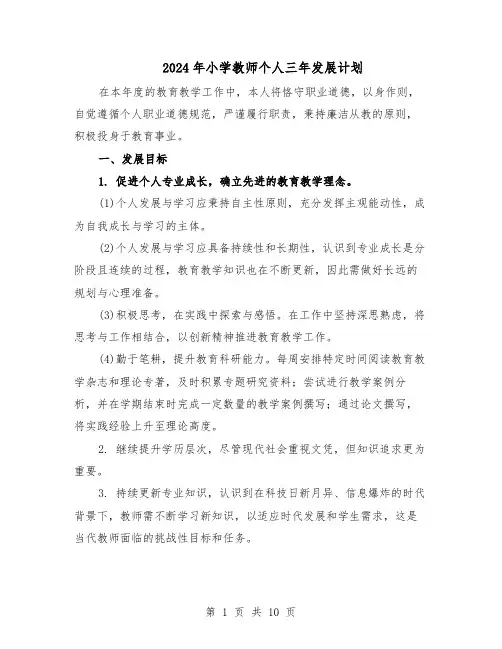 2024年小学教师个人三年发展计划

在本年度的教育教学工作中，本人将恪守职业道德，以身作则，自觉遵循个人职业道德规范，严谨履行职责，秉持廉洁从教的原则，积极投身于教育事业。

一、发展目标

1. 促进个人专业成长，确立先进的教育教学理念。

(1)个人发展与学习应秉持自主性原则，充分发挥主观能动性，成为自我成长与学习的主体。

(2)个人发展与学习应具备持续性和长期性，认识到专业成长是分阶段且连续的过程，教育教学知识也在不断更新，因此需做好长远的规划与心理准备。

(3)积极思考，在实践中探索与感悟。在工作中坚持深思熟虑，将思考与工作相结合，以创新精神推进教育教学工作。

(4)勤于笔耕，提升教育科研能力。每周安排特定时间阅读教育教学杂志和理论专著，及时积累专题研究资料；尝试进行教学案例分析，并在学期结束时完成一定数量的教学案例撰写；通过论文撰写，将实践经验上升至理论高度。

2. 继续提升学历层次，尽管现代社会重视文凭，但知识追求更为重要。

3. 持续更新专业知识，认识到在科技日新月异、信息爆炸的时代背景下，教师需不断学习新知识，以适应时代发展和学生需求，这是当代教师面临的挑战性目标和任务。

第 1 页 共 10 页